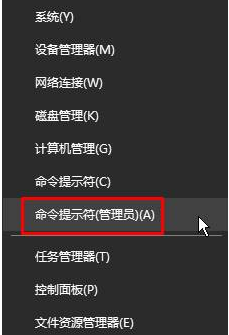 系统(Y)

设备管理器(M)

网络连接(W)

磁盘管理(K)

计算机管理(G)

命令提示符(C)

命令提示符(管理员)(A)

任务管理器(T)

控制面板(P)

文件资源管理器(E)